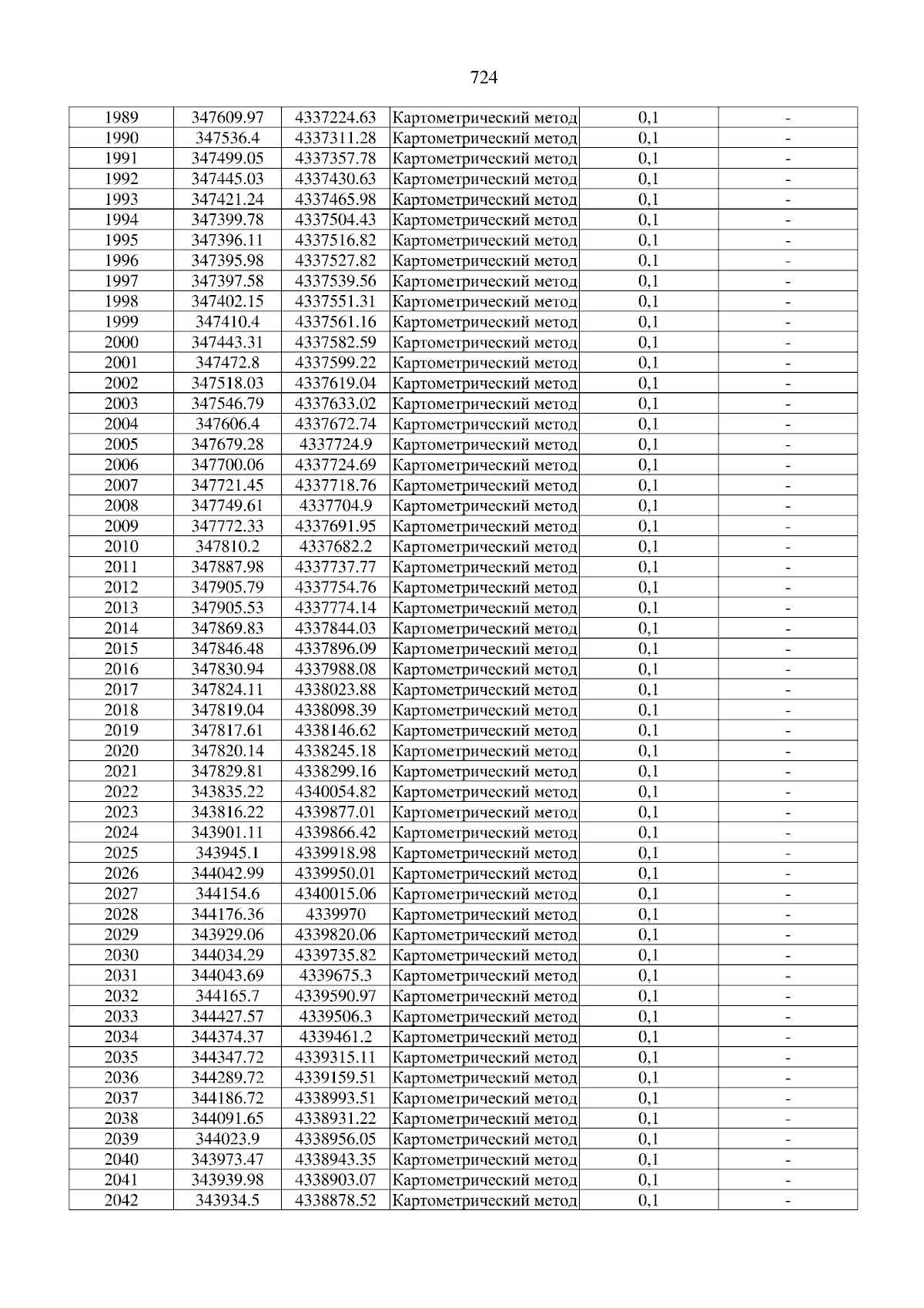 724

| 1989 | 347609.97 | 4337224.63 | Картометрический метод | 0,1 | - |
|---|---|---|---|---|---|
| 1990 | 347536.4 | 4337311.28 | Картометрический метод | 0,1 | - |
| 1991 | 347499.05 | 4337357.78 | Картометрический метод | 0,1 | - |
| 1992 | 347445.03 | 4337430.63 | Картометрический метод | 0,1 | - |
| 1993 | 347421.24 | 4337465.98 | Картометрический метод | 0,1 | - |
| 1994 | 347399.78 | 4337504.43 | Картометрический метод | 0,1 | - |
| 1995 | 347396.11 | 4337516.82 | Картометрический метод | 0,1 | - |
| 1996 | 347395.98 | 4337527.82 | Картометрический метод | 0,1 | - |
| 1997 | 347397.58 | 4337539.56 | Картометрический метод | 0,1 | - |
| 1998 | 347402.15 | 4337551.31 | Картометрический метод | 0,1 | - |
| 1999 | 347410.4 | 4337561.16 | Картометрический метод | 0,1 | - |
| 2000 | 347443.31 | 4337582.59 | Картометрический метод | 0,1 | - |
| 2001 | 347472.8 | 4337599.22 | Картометрический метод | 0,1 | - |
| 2002 | 347518.03 | 4337619.04 | Картометрический метод | 0,1 | - |
| 2003 | 347546.79 | 4337633.02 | Картометрический метод | 0,1 | - |
| 2004 | 347606.4 | 4337672.74 | Картометрический метод | 0,1 | - |
| 2005 | 347679.28 | 4337724.9 | Картометрический метод | 0,1 | - |
| 2006 | 347700.06 | 4337724.69 | Картометрический метод | 0,1 | - |
| 2007 | 347721.45 | 4337718.76 | Картометрический метод | 0,1 | - |
| 2008 | 347749.61 | 4337704.9 | Картометрический метод | 0,1 | - |
| 2009 | 347772.33 | 4337691.95 | Картометрический метод | 0,1 | - |
| 2010 | 347810.2 | 4337682.2 | Картометрический метод | 0,1 | - |
| 2011 | 347887.98 | 4337737.77 | Картометрический метод | 0,1 | - |
| 2012 | 347905.79 | 4337754.76 | Картометрический метод | 0,1 | - |
| 2013 | 347905.53 | 4337774.14 | Картометрический метод | 0,1 | - |
| 2014 | 347869.83 | 4337844.03 | Картометрический метод | 0,1 | - |
| 2015 | 347846.48 | 4337896.09 | Картометрический метод | 0,1 | - |
| 2016 | 347830.94 | 4337988.08 | Картометрический метод | 0,1 | - |
| 2017 | 347824.11 | 4338023.88 | Картометрический метод | 0,1 | - |
| 2018 | 347819.04 | 4338098.39 | Картометрический метод | 0,1 | - |
| 2019 | 347817.61 | 4338146.62 | Картометрический метод | 0,1 | - |
| 2020 | 347820.14 | 4338245.18 | Картометрический метод | 0,1 | - |
| 2021 | 347829.81 | 4338299.16 | Картометрический метод | 0,1 | - |
| 2022 | 343835.22 | 4340054.82 | Картометрический метод | 0,1 | - |
| 2023 | 343816.22 | 4339877.01 | Картометрический метод | 0,1 | - |
| 2024 | 343901.11 | 4339866.42 | Картометрический метод | 0,1 | - |
| 2025 | 343945.1 | 4339918.98 | Картометрический метод | 0,1 | - |
| 2026 | 344042.99 | 4339950.01 | Картометрический метод | 0,1 | - |
| 2027 | 344154.6 | 4340015.06 | Картометрический метод | 0,1 | - |
| 2028 | 344176.36 | 4339970 | Картометрический метод | 0,1 | - |
| 2029 | 343929.06 | 4339820.06 | Картометрический метод | 0,1 | - |
| 2030 | 344034.29 | 4339735.82 | Картометрический метод | 0,1 | - |
| 2031 | 344043.69 | 4339675.3 | Картометрический метод | 0,1 | - |
| 2032 | 344165.7 | 4339590.97 | Картометрический метод | 0,1 | - |
| 2033 | 344427.57 | 4339506.3 | Картометрический метод | 0,1 | - |
| 2034 | 344374.37 | 4339461.2 | Картометрический метод | 0,1 | - |
| 2035 | 344347.72 | 4339315.11 | Картометрический метод | 0,1 | - |
| 2036 | 344289.72 | 4339159.51 | Картометрический метод | 0,1 | - |
| 2037 | 344186.72 | 4338993.51 | Картометрический метод | 0,1 | - |
| 2038 | 344091.65 | 4338931.22 | Картометрический метод | 0,1 | - |
| 2039 | 344023.9 | 4338956.05 | Картометрический метод | 0,1 | - |
| 2040 | 343973.47 | 4338943.35 | Картометрический метод | 0,1 | - |
| 2041 | 343939.98 | 4338903.07 | Картометрический метод | 0,1 | - |
| 2042 | 343934.5 | 4338878.52 | Картометрический метод | 0,1 | - |